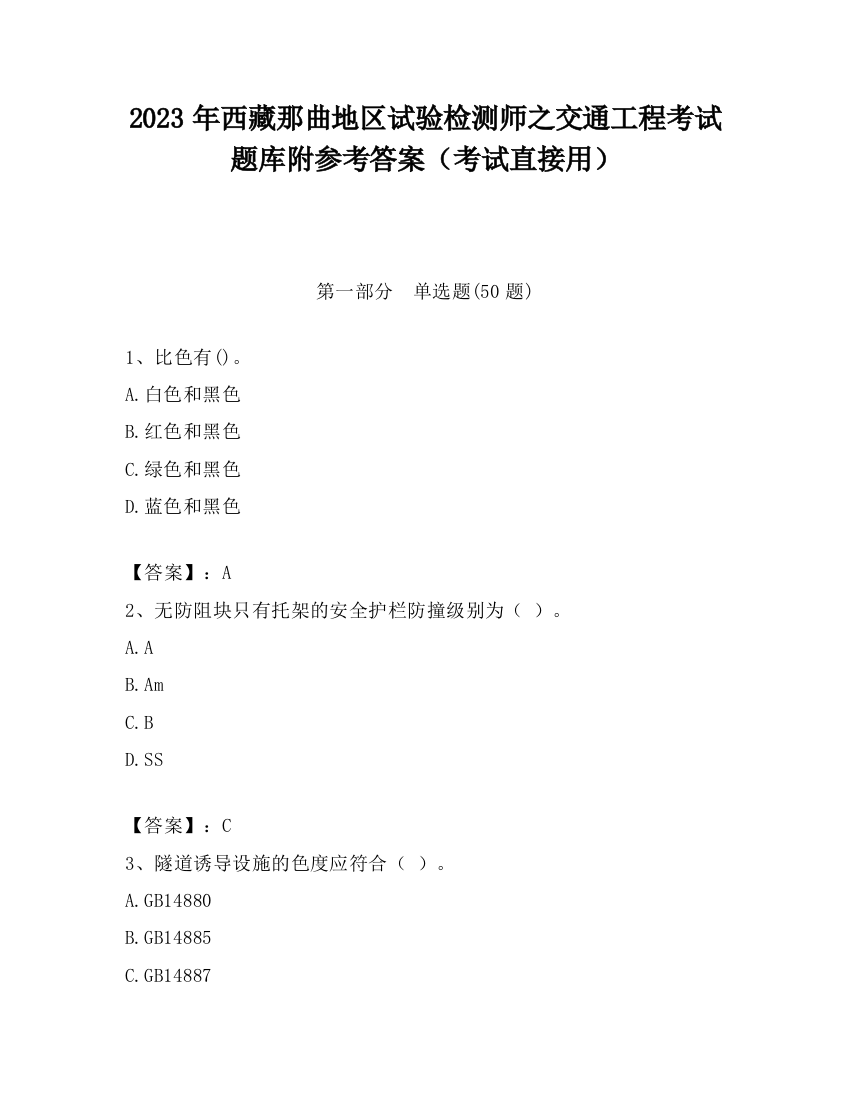 2023 年西藏那曲地区试验检测师之交通工程考试题库附参考答案（考试直接用）

第一部分　单选题(50 题)

1、比色有()。

A.白色和黑色

B.红色和黑色

C.绿色和黑色

D.蓝色和黑色

【答案】：A

2、无防阻块只有托架的安全护栏防撞级别为（ ）。

A.A

B.Am

C.B

D.SS

【答案】：C

3、隧道诱导设施的色度应符合（ ）。

A.GB14880

B.GB14885

C.GB14887